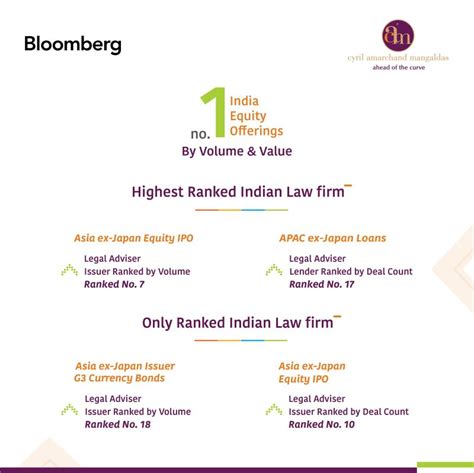 Bloomberg

cam
cyril amarchand mangaldas
ahead of the curve

no. 1 India Equity Offerings
By Volume & Value

Highest Ranked Indian Law firm

Asia ex-Japan Equity IPO
Legal Adviser
Issuer Ranked by Volume
Ranked No. 7

APAC ex-Japan Loans
Legal Adviser
Lender Ranked by Deal Count
Ranked No. 17

Only Ranked Indian Law firm

Asia ex-Japan Issuer G3 Currency Bonds
Legal Adviser
Issuer Ranked by Volume
Ranked No. 18

Asia ex-Japan Equity IPO
Legal Adviser
Issuer Ranked by Deal Count
Ranked No. 10